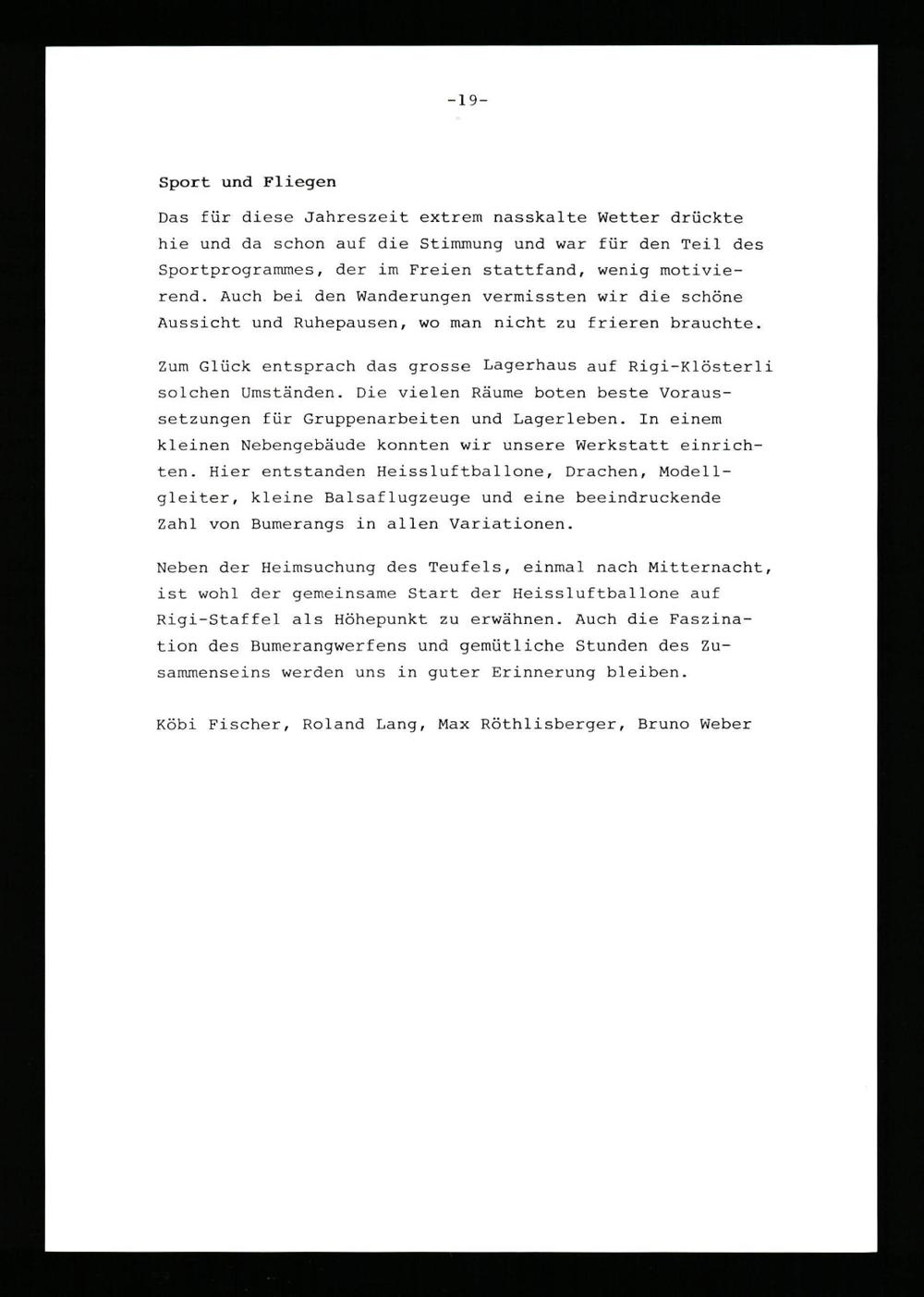 -19-

Sport und Fliegen

Das für diese Jahreszeit extrem nasskalte Wetter drückte hie und da schon auf die Stimmung und war für den Teil des Sportprogrammes, der im Freien stattfand, wenig motivierend. Auch bei den Wanderungen vermissten wir die schöne Aussicht und Ruhepausen, wo man nicht zu frieren brauchte.

Zum Glück entsprach das grosse Lagerhaus auf Rigi-Klösterli solchen Umständen. Die vielen Räume boten beste Voraussetzungen für Gruppenarbeiten und Lagerleben. In einem kleinen Nebengebäude konnten wir unsere Werkstatt einrichten. Hier entstanden Heissluftballone, Drachen, Modellgleiter, kleine Balsaflugzeuge und eine beeindruckende Zahl von Bumerangs in allen Variationen.

Neben der Heimsuchung des Teufels, einmal nach Mitternacht, ist wohl der gemeinsame Start der Heissluftballone auf Rigi-Staffel als Höhepunkt zu erwähnen. Auch die Faszination des Bumerangwerfens und gemütliche Stunden des Zusammenseins werden uns in guter Erinnerung bleiben.

Köbi Fischer, Roland Lang, Max Röthlisberger, Bruno Weber